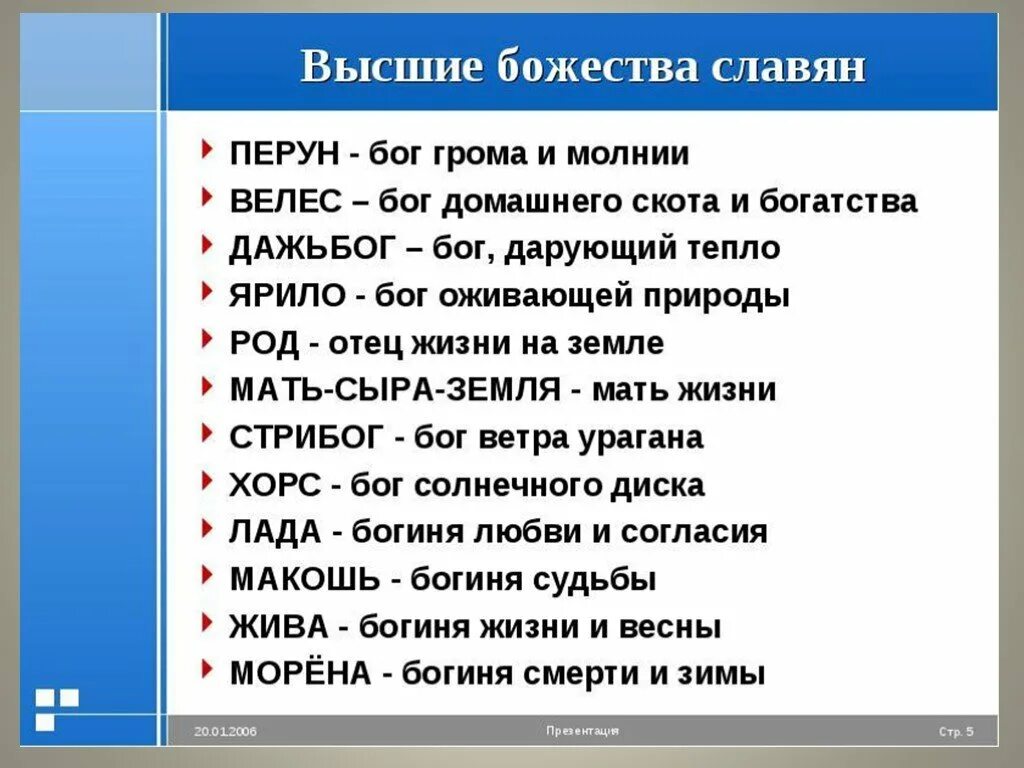 Высшие божества славян

ПЕРУН - бог грома и молнии
ВЕЛЕС – бог домашнего скота и богатства
ДАЖЬБОГ – бог, дарующий тепло
ЯРИЛО - бог оживающей природы
РОД - отец жизни на земле
МАТЬ-СЫРА-ЗЕМЛЯ - мать жизни
СТРИБОГ - бог ветра урагана
ХОРС - бог солнечного диска
ЛАДА - богиня любви и согласия
МАКОШЬ - богиня судьбы
ЖИВА - богиня жизни и весны
МОРЁНА - богиня смерти и зимы

20.01.2006 Презентация Стр. 5